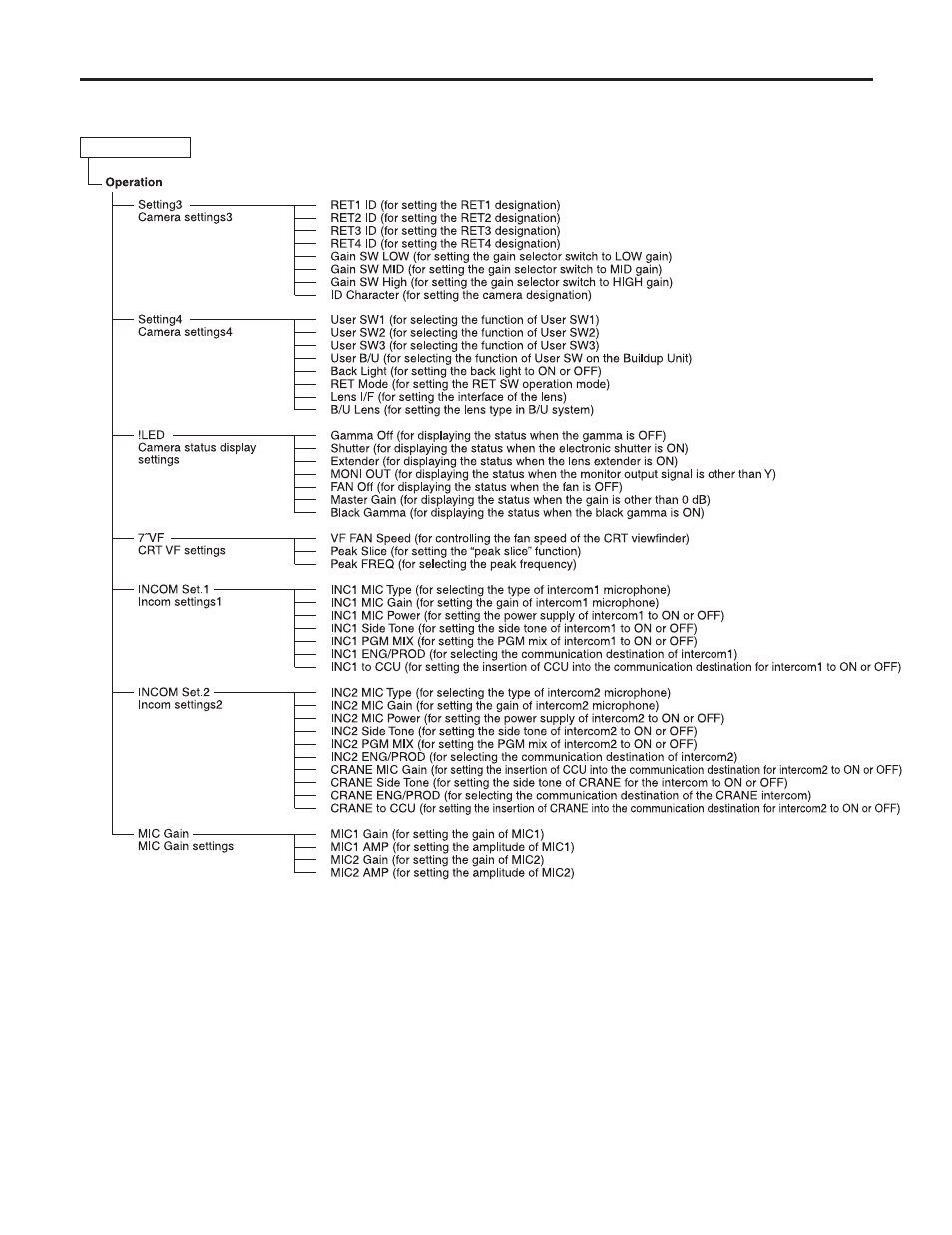 Operation

Setting3
Camera settings3

RET1 ID (for setting the RET1 designation)
RET2 ID (for setting the RET2 designation)
RET3 ID (for setting the RET3 designation)
RET4 ID (for setting the RET4 designation)
Gain SW LOW (for setting the gain selector switch to LOW gain)
Gain SW MID (for setting the gain selector switch to MID gain)
Gain SW High (for setting the gain selector switch to HIGH gain)
ID Character (for setting the camera designation)

Setting4
Camera settings4

User SW1 (for selecting the function of User SW1)
User SW2 (for selecting the function of User SW2)
User SW3 (for selecting the function of User SW3)
User B/U (for selecting the function of User SW on the Buildup Unit)
Back Light (for setting the back light to ON or OFF)
RET Mode (for setting the RET SW operation mode)
Lens I/F (for setting the interface of the lens)
B/U Lens (for setting the lens type in B/U system)

!LED
Camera status display settings

Gamma Off (for displaying the status when the gamma is OFF)
Shutter (for displaying the status when the electronic shutter is ON)
Extender (for displaying the status when the lens extender is ON)
MONI OUT (for displaying the status when the monitor output signal is other than Y)
FAN Off (for displaying the status when the fan is OFF)
Master Gain (for displaying the status when the gain is other than 0 dB)
Black Gamma (for displaying the status when the black gamma is ON)

7˝VF
CRT VF settings

VF FAN Speed (for controlling the fan speed of the CRT viewfinder)
Peak Slice (for setting the “peak slice” function)
Peak FREQ (for selecting the peak frequency)

INCOM Set.1
Incom settings1

INC1 MIC Type (for selecting the type of intercom1 microphone)
INC1 MIC Gain (for setting the gain of intercom1 microphone)
INC1 MIC Power (for setting the power supply of intercom1 to ON or OFF)
INC1 Side Tone (for setting the side tone of intercom1 to ON or OFF)
INC1 PGM MIX (for setting the PGM mix of intercom1 to ON or OFF)
INC1 ENG/PROD (for selecting the communication destination of intercom1)
INC1 to CCU (for setting the insertion of CCU into the communication destination for intercom1 to ON or OFF)

INCOM Set.2
Incom settings2

INC2 MIC Type (for selecting the type of intercom2 microphone)
INC2 MIC Gain (for setting the gain of intercom2 microphone)
INC2 MIC Power (for setting the power supply of intercom2 to ON or OFF)
INC2 Side Tone (for setting the side tone of intercom2 to ON or OFF)
INC2 PGM MIX (for setting the PGM mix of intercom2 to ON or OFF)
INC2 ENG/PROD (for selecting the communication destination of intercom2)
CRANE MIC Gain (for setting the insertion of CCU into the communication destination for intercom2 to ON or OFF)
CRANE Side Tone (for setting the side tone of CRANE for the intercom to ON or OFF)
CRANE ENG/PROD (for selecting the communication destination of the CRANE intercom)
CRANE to CCU (for setting the insertion of CRANE into the communication destination for intercom2 to ON or OFF)

MIC Gain
MIC Gain settings

MIC1 Gain (for setting the gain of MIC1)
MIC1 AMP (for setting the amplitude of MIC1)
MIC2 Gain (for setting the gain of MIC2)
MIC2 AMP (for setting the amplitude of MIC2)